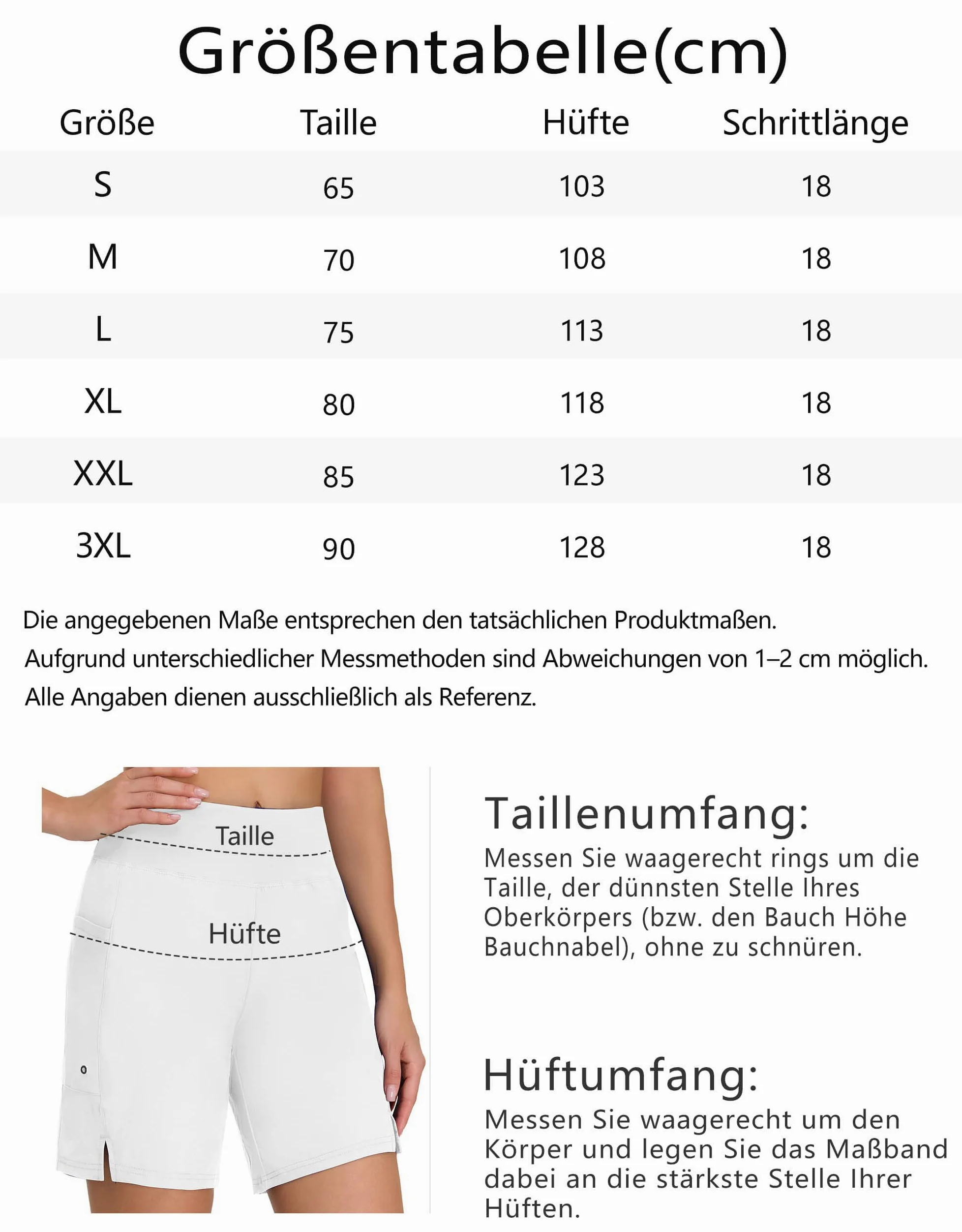 Größentabelle(cm)

| Größe | Taille | Hüfte | Schrittlänge |
|---|---|---|---|
| S | 65 | 103 | 18 |
| M | 70 | 108 | 18 |
| L | 75 | 113 | 18 |
| XL | 80 | 118 | 18 |
| XXL | 85 | 123 | 18 |
| 3XL | 90 | 128 | 18 |

Die angegebenen Maße entsprechen den tatsächlichen Produktmaßen.
Aufgrund unterschiedlicher Messmethoden sind Abweichungen von 1–2 cm möglich.
Alle Angaben dienen ausschließlich als Referenz.

Taille

Hüfte

Taillenumfang:
Messen Sie waagerecht rings um die Taille, der dünnsten Stelle Ihres Oberkörpers (bzw. den Bauch Höhe Bauchnabel), ohne zu schnüren.

Hüftumfang:
Messen Sie waagerecht um den Körper und legen Sie das Maßband dabei an die stärkste Stelle Ihrer Hüften.